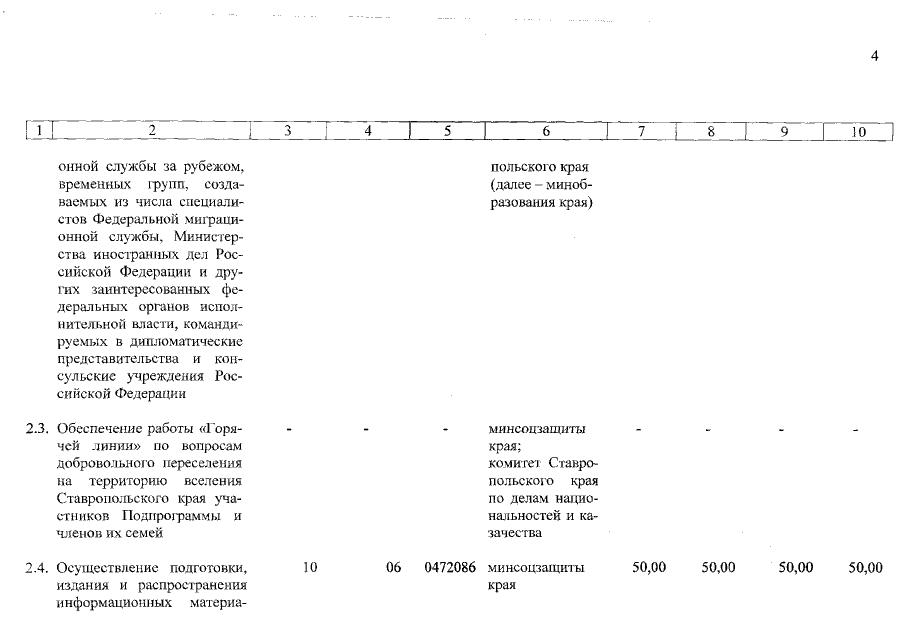 4

| 1 | 2 | 3 | 4 | 5 | 6 | 7 | 8 | 9 | 10 |
|---|---|---|---|---|---|---|---|---|---|
| | онной службы за рубежом, временных групп, создаваемых из числа специалистов Федеральной миграционной службы, Министерства иностранных дел Российской Федерации и других заинтересованных федеральных органов исполнительной власти, командируемых в дипломатические представительства и консульские учреждения Российской Федерации | | | | польского края (далее – минобразования края) | | | | |
| 2.3. | Обеспечение работы «Горячей линии» по вопросам добровольного переселения на территорию вселения Ставропольского края участников Подпрограммы и членов их семей | - | - | - | минсоцзащиты края; комитет Ставропольского края по делам национальностей и казачества | - | - | - | - |
| 2.4. | Осуществление подготовки, издания и распространения информационных материа- | 10 | 06 | 0472086 | минсоцзащиты края | 50,00 | 50,00 | 50,00 | 50,00 |